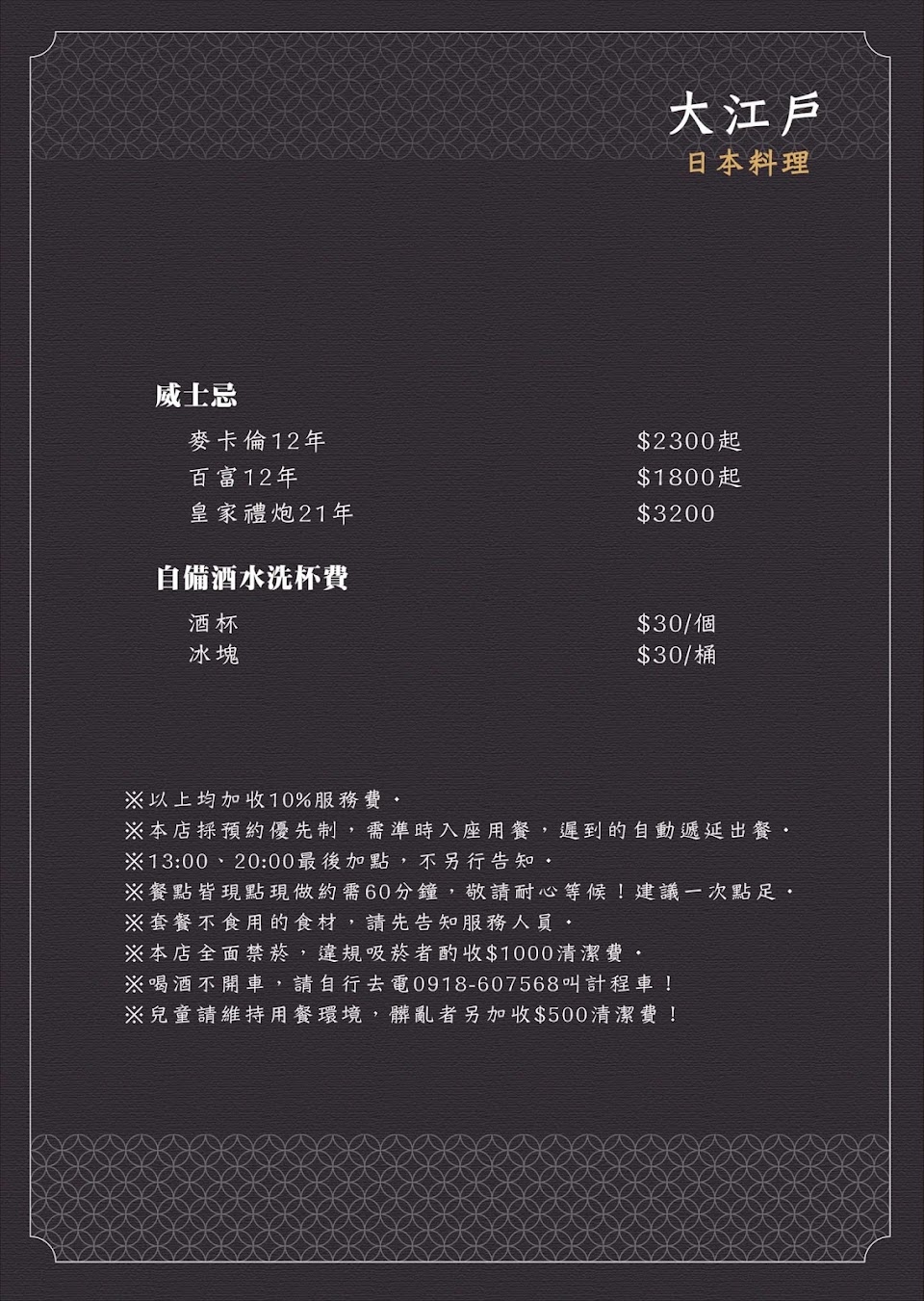 大江戶
日本料理

威士忌

麥卡倫12年 $2300起
百富12年 $1800起
皇家禮炮21年 $3200

自備酒水洗杯費

酒杯 $30/個
冰塊 $30/桶

※以上均加收10%服務費。
※本店採預約優先制，需準時入座用餐，遲到的自動遞延出餐。
※13:00、20:00最後加點，不另行告知。
※餐點皆現點現做約需60分鐘，敬請耐心等候！建議一次點足。
※套餐不食用的食材，請先告知服務人員。
※本店全面禁菸，違規吸菸者酌收$1000清潔費。
※喝酒不開車，請自行去電0918-607568叫計程車！
※兒童請維持用餐環境，髒亂者另加收$500清潔費！